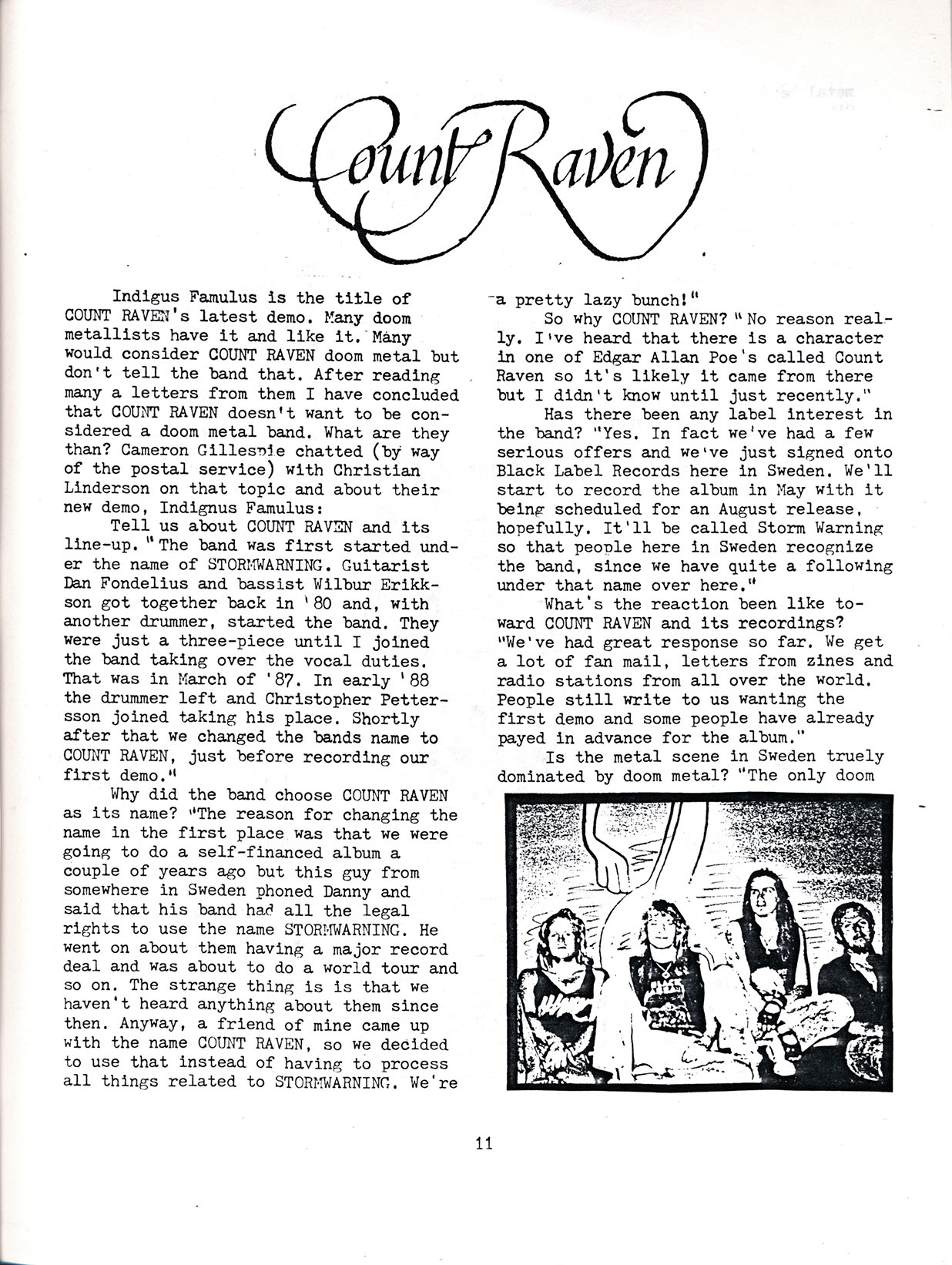 Count Raven

Indigus Famulus is the title of COUNT RAVEN's latest demo. Many doom metallists have it and like it. Many would consider COUNT RAVEN doom metal but don't tell the band that. After reading many a letters from them I have concluded that COUNT RAVEN doesn't want to be considered a doom metal band. What are they than? Cameron Gillespie chatted (by way of the postal service) with Christian Linderson on that topic and about their new demo, Indignus Famulus:

Tell us about COUNT RAVEN and its line-up. "The band was first started under the name of STORMWARNING. Guitarist Dan Fondelius and bassist Wilbur Erikkson got together back in '80 and, with another drummer, started the band. They were just a three-piece until I joined the band taking over the vocal duties. That was in March of '87. In early '88 the drummer left and Christopher Pettersson joined taking his place. Shortly after that we changed the bands name to COUNT RAVEN, just before recording our first demo."

Why did the band choose COUNT RAVEN as its name? "The reason for changing the name in the first place was that we were going to do a self-financed album a couple of years ago but this guy from somewhere in Sweden phoned Danny and said that his band had all the legal rights to use the name STORMWARNING. He went on about them having a major record deal and was about to do a world tour and so on. The strange thing is is that we haven't heard anything about them since then. Anyway, a friend of mine came up with the name COUNT RAVEN, so we decided to use that instead of having to process all things related to STORMWARNING. We're a pretty lazy bunch!"

So why COUNT RAVEN? "No reason really. I've heard that there is a character in one of Edgar Allan Poe's called Count Raven so it's likely it came from there but I didn't know until just recently."

Has there been any label interest in the band? "Yes. In fact we've had a few serious offers and we've just signed onto Black Label Records here in Sweden. We'll start to record the album in May with it being scheduled for an August release, hopefully. It'll be called Storm Warning so that people here in Sweden recognize the band, since we have quite a following under that name over here."

What's the reaction been like toward COUNT RAVEN and its recordings? "We've had great response so far. We get a lot of fan mail, letters from zines and radio stations from all over the world. People still write to us wanting the first demo and some people have already payed in advance for the album."

Is the metal scene in Sweden truely dominated by doom metal? "The only doom

11